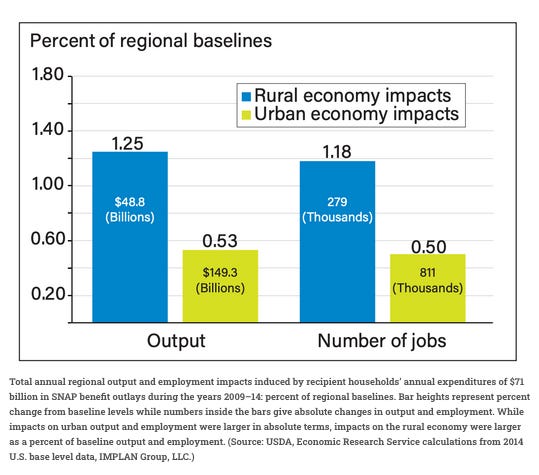 Percent of regional baselines

1.80
1.40
1.00
0.60
0.20

Rural economy impacts
Urban economy impacts

1.25
$48.8 (Billions)

0.53
$149.3 (Billions)

1.18
279 (Thousands)

0.50
811 (Thousands)

Output

Number of jobs

Total annual regional output and employment impacts induced by recipient households' annual expenditures of $71 billion in SNAP benefit outlays during the years 2009–14: percent of regional baselines. Bar heights represent percent change from baseline levels while numbers inside the bars give absolute changes in output and employment. While impacts on urban output and employment were larger in absolute terms, impacts on the rural economy were larger as a percent of baseline output and employment. (Source: USDA, Economic Research Service calculations from 2014 U.S. base level data, IMPLAN Group, LLC.)